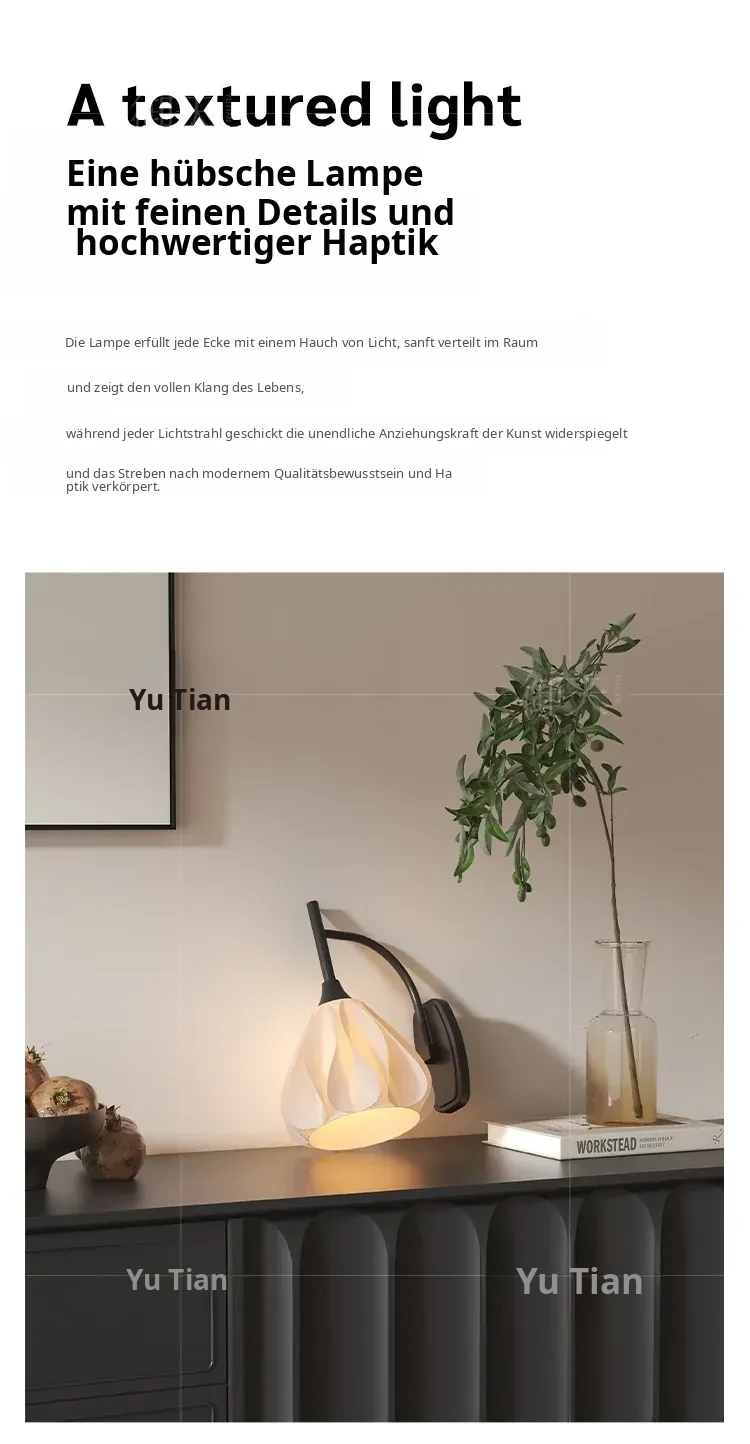 A textured light

Eine hübsche Lampe
mit feinen Details und
hochwertiger Haptik

Die Lampe erfüllt jede Ecke mit einem Hauch von Licht, sanft verteilt im Raum

und zeigt den vollen Klang des Lebens,

während jeder Lichtstrahl geschickt die unendliche Anziehungskraft der Kunst widerspiegelt

und das Streben nach modernem Qualitätsbewusstsein und Haptik verkörpert.

WORKSTEAD

Yu Tian